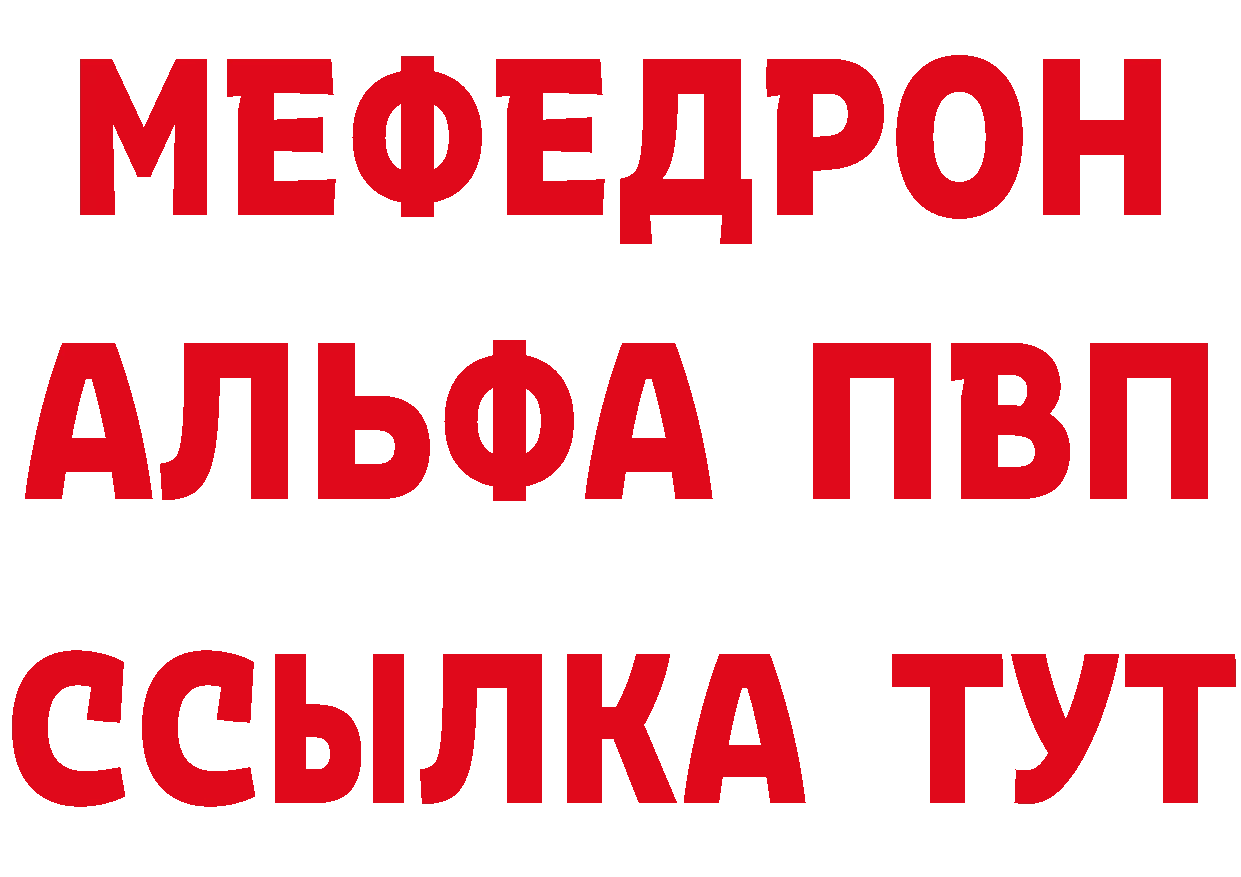 МЕФЕДРОН
АЛЬФА ПВП
ССЫЛКА ТУТ